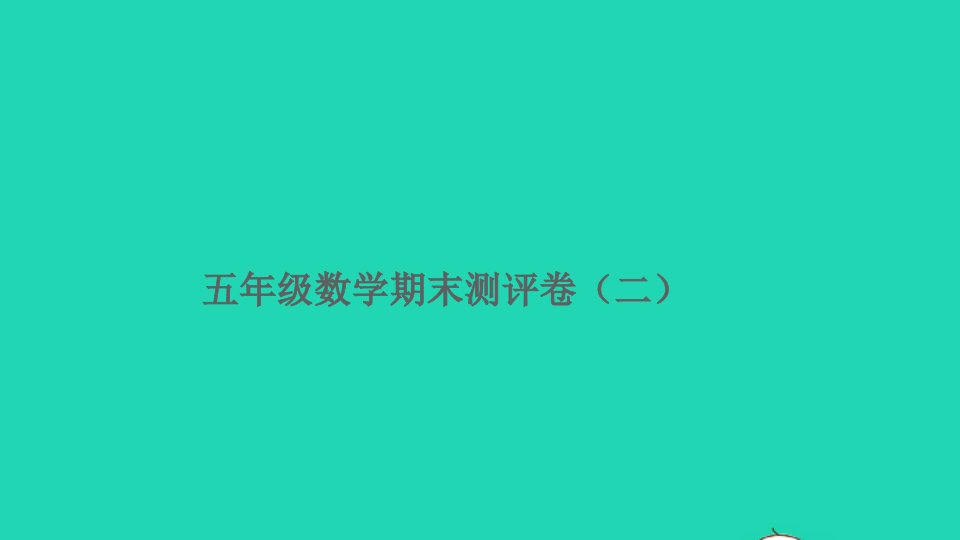 五年级数学期末测评卷（二）